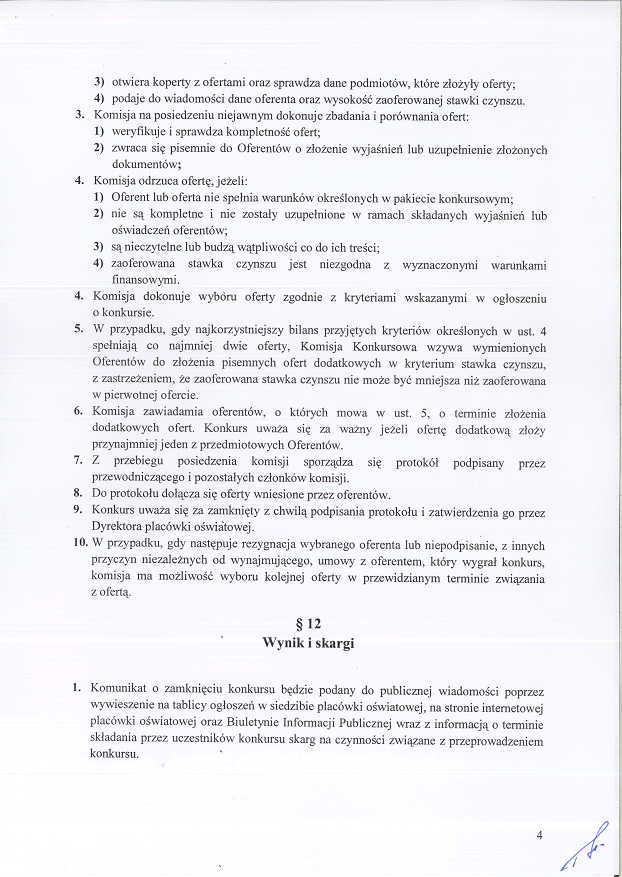 3) otwiera koperty z ofertami oraz sprawdza dane podmiotów, które złożyły oferty;
4) podaje do wiadomości dane oferenta oraz wysokość zaoferowanej stawki czynszu.
3. Komisja na posiedzeniu niejawnym dokonuje zbadania i porównania ofert:
1) weryfikuje i sprawdza kompletność ofert;
2) zwraca się pisemnie do Oferentów o złożenie wyjaśnień lub uzupełnienie złożonych dokumentów;
4. Komisja odrzuca ofertę, jeżeli:
1) Oferent lub oferta nie spełnia warunków określonych w pakiecie konkursowym;
2) nie są kompletne i nie zostały uzupełnione w ramach składanych wyjaśnień lub oświadczeń oferentów;
3) są nieczytelne lub budzą wątpliwości co do ich treści;
4) zaoferowana stawka czynszu jest niezgodna z wyznaczonymi warunkami finansowymi.
4. Komisja dokonuje wyboru oferty zgodnie z kryteriami wskazanymi w ogłoszeniu o konkursie.
5. W przypadku, gdy najkorzystniejszy bilans przyjętych kryteriów określonych w ust. 4 spełniają co najmniej dwie oferty, Komisja Konkursowa wzywa wymienionych Oferentów do złożenia pisemnych ofert dodatkowych w kryterium stawka czynszu, z zastrzeżeniem, że zaoferowana stawka czynszu nie może być mniejsza niż zaoferowana w pierwotnej ofercie.
6. Komisja zawiadamia oferentów, o których mowa w ust. 5, o terminie złożenia dodatkowych ofert. Konkurs uważa się za ważny jeżeli ofertę dodatkową złoży przynajmniej jeden z przedmiotowych Oferentów.
7. Z przebiegu posiedzenia komisji sporządza się protokół podpisany przez przewodniczącego i pozostałych członków komisji.
8. Do protokołu dołącza się oferty wniesione przez oferentów.
9. Konkurs uważa się za zamknięty z chwilą podpisania protokołu i zatwierdzenia go przez Dyrektora placówki oświatowej.
10. W przypadku, gdy następuje rezygnacja wybranego oferenta lub niepodpisanie, z innych przyczyn niezależnych od wynajmującego, umowy z oferentem, który wygrał konkurs, komisja ma możliwość wyboru kolejnej oferty w przewidzianym terminie związania z ofertą.

§ 12
Wynik i skargi

1. Komunikat o zamknięciu konkursu będzie podany do publicznej wiadomości poprzez wywieszenie na tablicy ogłoszeń w siedzibie placówki oświatowej, na stronie internetowej placówki oświatowej oraz Biuletynie Informacji Publicznej wraz z informacją o terminie składania przez uczestników konkursu skarg na czynności związane z przeprowadzeniem konkursu.

4